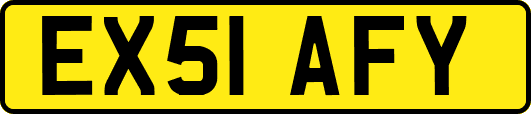 EX51 AFY